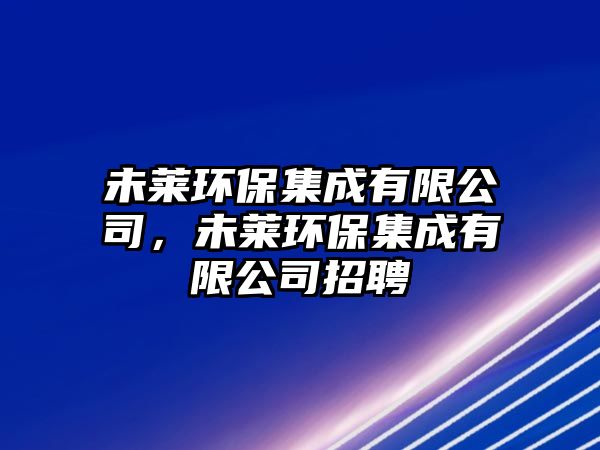 未莱环保集成有限公司，未莱环保集成有限公司招聘